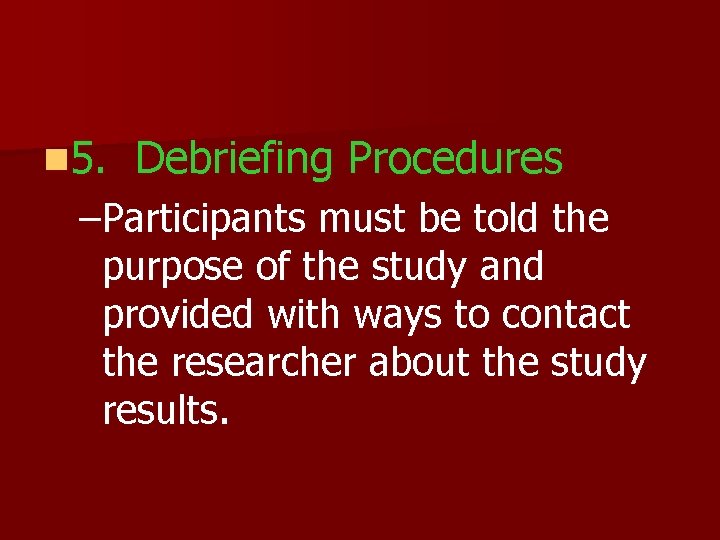 5. Debriefing Procedures

–Participants must be told the purpose of the study and provided with ways to contact the researcher about the study results.